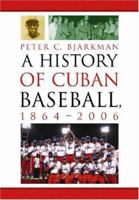 PETER C. BJARKMAN
A HISTORY OF CUBAN BASEBALL, 1864–2006